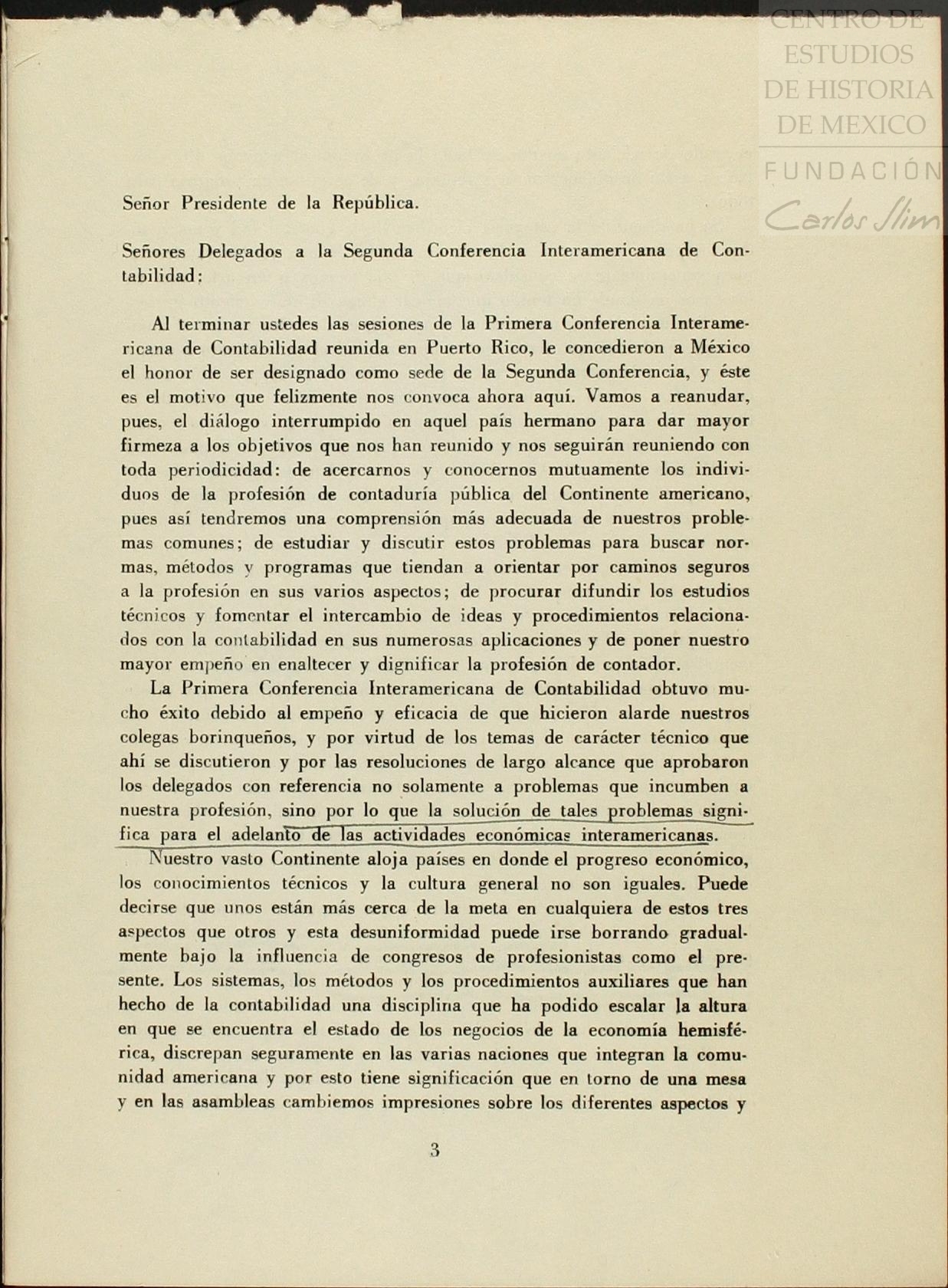 CENTRO DE ESTUDIOS DE HISTORIA DE MEXICO
FUNDACIÓN Carlos Slim

Señor Presidente de la República.

Señores Delegados a la Segunda Conferencia Interamericana de Contabilidad:

Al terminar ustedes las sesiones de la Primera Conferencia Interamericana de Contabilidad reunida en Puerto Rico, le concedieron a México el honor de ser designado como sede de la Segunda Conferencia, y éste es el motivo que felizmente nos convoca ahora aquí. Vamos a reanudar, pues, el diálogo interrumpido en aquel país hermano para dar mayor firmeza a los objetivos que nos han reunido y nos seguirán reuniendo con toda periodicidad: de acercarnos y conocernos mutuamente los individuos de la profesión de contaduría pública del Continente americano, pues así tendremos una comprensión más adecuada de nuestros problemas comunes; de estudiar y discutir estos problemas para buscar normas, métodos y programas que tiendan a orientar por caminos seguros a la profesión en sus varios aspectos; de procurar difundir los estudios técnicos y fomentar el intercambio de ideas y procedimientos relacionados con la contabilidad en sus numerosas aplicaciones y de poner nuestro mayor empeño en enaltecer y dignificar la profesión de contador.

La Primera Conferencia Interamericana de Contabilidad obtuvo mucho éxito debido al empeño y eficacia de que hicieron alarde nuestros colegas borinqueños, y por virtud de los temas de carácter técnico que ahí se discutieron y por las resoluciones de largo alcance que aprobaron los delegados con referencia no solamente a problemas que incumben a nuestra profesión, sino por lo que la solución de tales problemas significa para el adelanto de las actividades económicas interamericanas.

Nuestro vasto Continente aloja países en donde el progreso económico, los conocimientos técnicos y la cultura general no son iguales. Puede decirse que unos están más cerca de la meta en cualquiera de estos tres aspectos que otros y esta desuniformidad puede irse borrando gradualmente bajo la influencia de congresos de profesionistas como el presente. Los sistemas, los métodos y los procedimientos auxiliares que han hecho de la contabilidad una disciplina que ha podido escalar la altura en que se encuentra el estado de los negocios de la economía hemisférica, discrepan seguramente en las varias naciones que integran la comunidad americana y por esto tiene significación que en torno de una mesa y en las asambleas cambiemos impresiones sobre los diferentes aspectos y

3